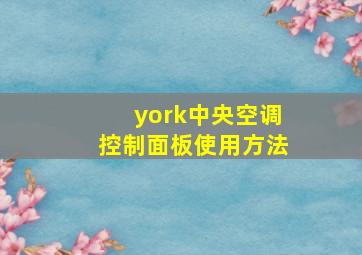 york中央空调
控制面板使用方法